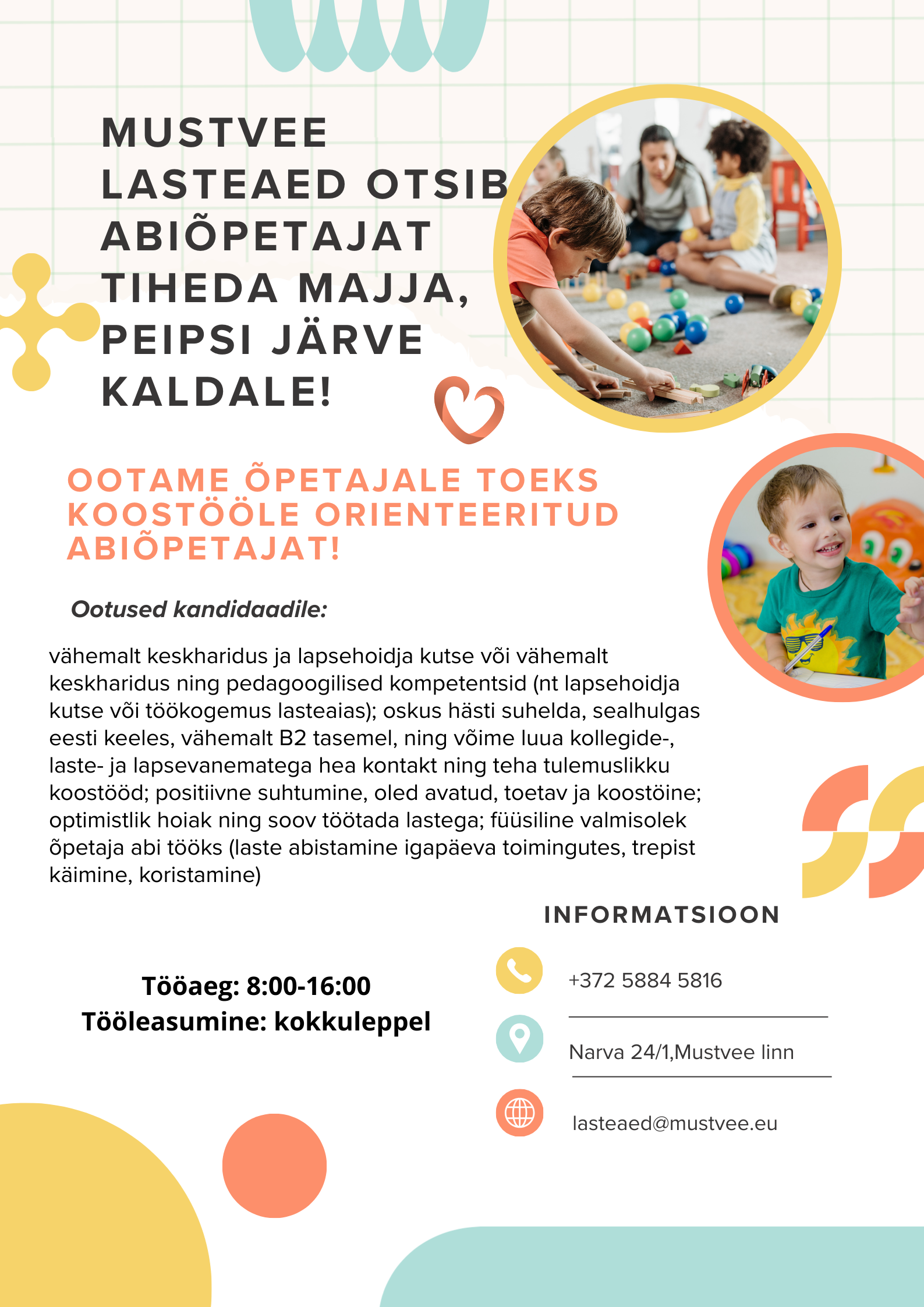 MUSTVEE LASTEAED OTSIB ABIÕPETAJAT TIHEDA MAJJA, PEIPSI JÄRVE KALDALE!

OOTAME ÕPETAJALE TOEKS KOOSTÖÖLE ORIENTEERITUD ABIÕPETAJAT!

Ootused kandidaadile:

vähemalt keskharidus ja lapsehoidja kutse või vähemalt keskharidus ning pedagoogilised kompetentsid (nt lapsehoidja kutse või töökogemus lasteaias); oskus hästi suhelda, sealhulgas eesti keeles, vähemalt B2 tasemel, ning võime luua kollegide-, laste- ja lapsevanematega hea kontakt ning teha tulemuslikku koostööd; positiivne suhtumine, oled avatud, toetav ja koostöine; optimistlik hoiak ning soov töötada lastega; füüsiline valmisolek õpetaja abi tööks (laste abistamine igapäeva toimingutes, trepist käimine, koristamine)

INFORMATSIOON

Tööaeg: 8:00-16:00
Tööleasumine: kokkuleppel

+372 5884 5816

Narva 24/1,Mustvee linn

lasteaed@mustvee.eu